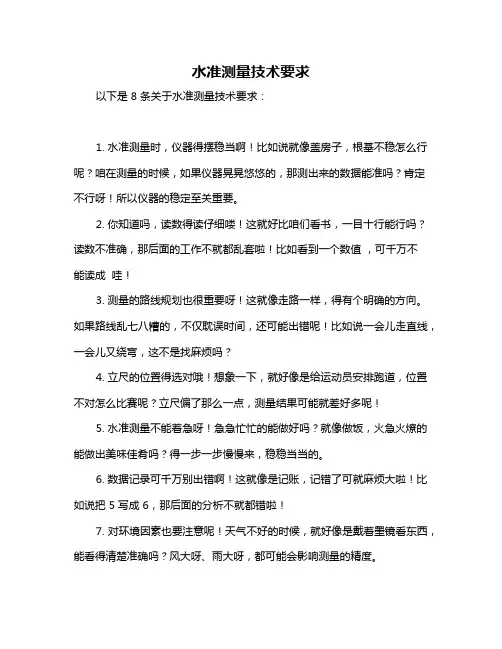 水准测量技术要求

以下是 8 条关于水准测量技术要求：

1. 水准测量时，仪器得摆稳当啊！比如说就像盖房子，根基不稳怎么行呢？咱在测量的时候，如果仪器晃晃悠悠的，那测出来的数据能准吗？肯定不行呀！所以仪器的稳定至关重要。

2. 你知道吗，读数得读仔细喽！这就好比咱们看书，一目十行能行吗？读数不准确，那后面的工作不就都乱套啦！比如看到一个数值 ，可千万不能读成 哇！

3. 测量的路线规划也很重要呀！这就像走路一样，得有个明确的方向。如果路线乱七八糟的，不仅耽误时间，还可能出错呢！比如说一会儿走直线，一会儿又绕弯，这不是找麻烦吗？

4. 立尺的位置得选对哦！想象一下，就好像是给运动员安排跑道，位置不对怎么比赛呢？立尺偏了那么一点，测量结果可能就差好多呢！

5. 水准测量不能着急呀！急急忙忙的能做好吗？就像做饭，火急火燎的能做出美味佳肴吗？得一步一步慢慢来，稳稳当当的。

6. 数据记录可千万别出错啊！这就像是记账，记错了可就麻烦大啦！比如说把 5 写成 6，那后面的分析不就都错啦！

7. 对环境因素也要注意呢！天气不好的时候，就好像是戴着墨镜看东西，能看得清楚准确吗？风大呀、雨大呀，都可能会影响测量的精度。